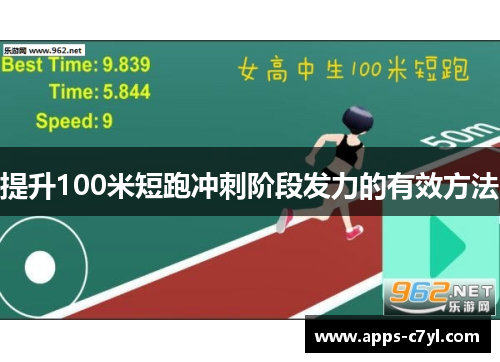 乐游网 www.962.net

Best Time: 9.839
Time: 5.844
Speed: 9

女高中生100米短跑

50m

提升100米短跑冲刺阶段发力的有效方法

962.NET
乐游网

www.apps-c7yl.com